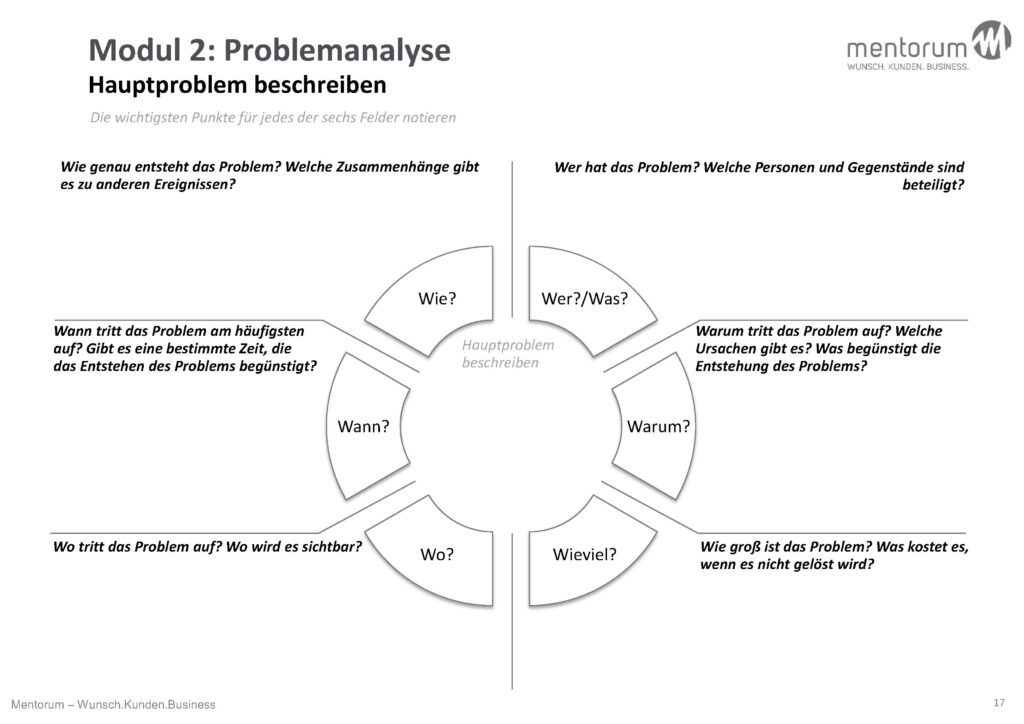 Modul 2: Problemanalyse
Hauptproblem beschreiben

mentorum
WUNSCH. KUNDEN. BUSINESS.

Die wichtigsten Punkte für jedes der sechs Felder notieren

Wie genau entsteht das Problem? Welche Zusammenhänge gibt es zu anderen Ereignissen?

Wer hat das Problem? Welche Personen und Gegenstände sind beteiligt?

Wie?

Wer?/Was?

Wann tritt das Problem am häufigsten auf? Gibt es eine bestimmte Zeit, die das Entstehen des Problems begünstigt?

Hauptproblem beschreiben

Warum tritt das Problem auf? Welche Ursachen gibt es? Was begünstigt die Entstehung des Problems?

Wann?

Warum?

Wo tritt das Problem auf? Wo wird es sichtbar?

Wo?

Wieviel?

Wie groß ist das Problem? Was kostet es, wenn es nicht gelöst wird?

Mentorum – Wunsch.Kunden.Business

17